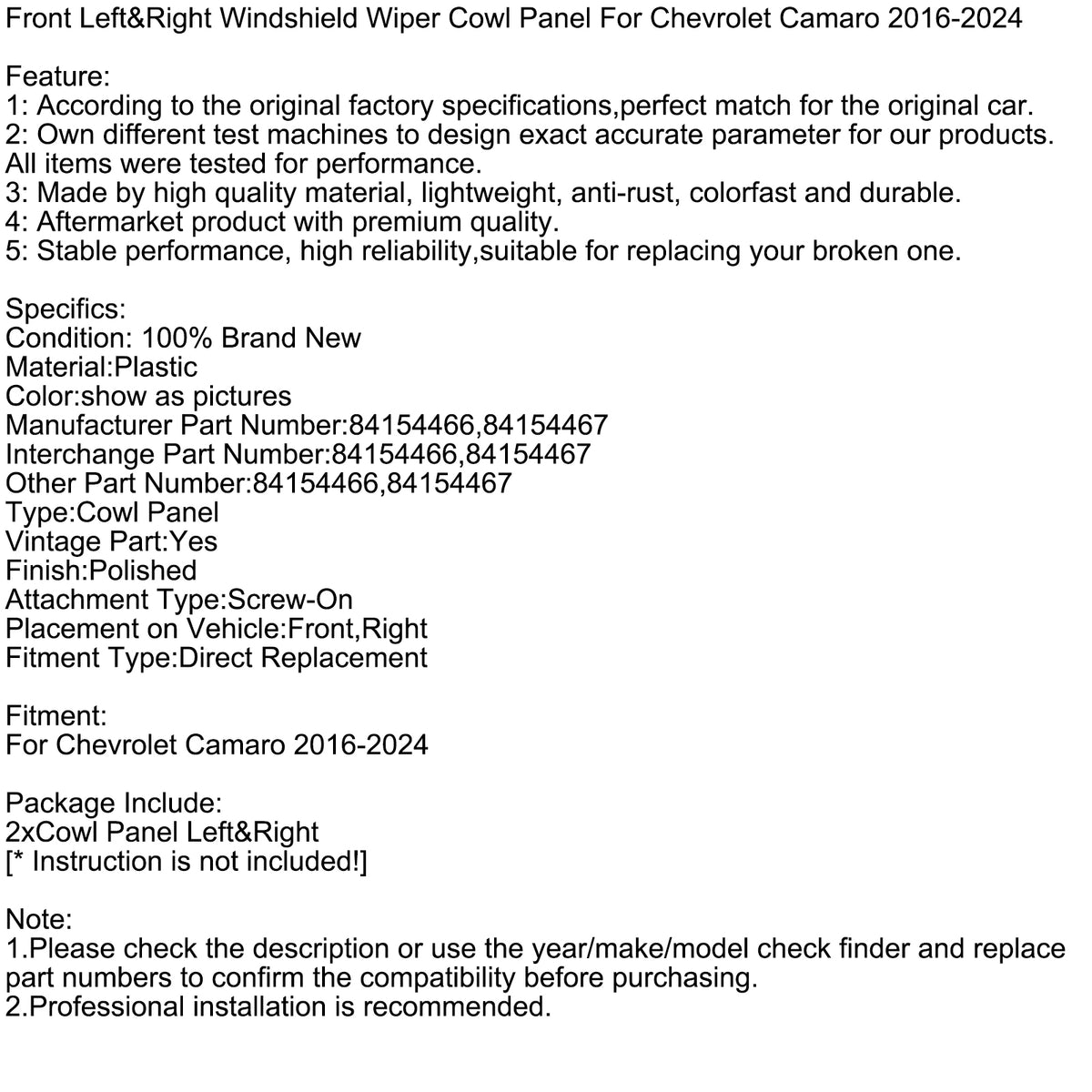 Front Left&Right Windshield Wiper Cowl Panel For Chevrolet Camaro 2016-2024

Feature:
1: According to the original factory specifications,perfect match for the original car.
2: Own different test machines to design exact accurate parameter for our products. All items were tested for performance.
3: Made by high quality material, lightweight, anti-rust, colorfast and durable.
4: Aftermarket product with premium quality.
5: Stable performance, high reliability,suitable for replacing your broken one.

Specifics:
Condition: 100% Brand New
Material:Plastic
Color:show as pictures
Manufacturer Part Number:84154466,84154467
Interchange Part Number:84154466,84154467
Other Part Number:84154466,84154467
Type:Cowl Panel
Vintage Part:Yes
Finish:Polished
Attachment Type:Screw-On
Placement on Vehicle:Front,Right
Fitment Type:Direct Replacement

Fitment:
For Chevrolet Camaro 2016-2024

Package Include:
2xCowl Panel Left&Right
[* Instruction is not included!]

Note:
1.Please check the description or use the year/make/model check finder and replace part numbers to confirm the compatibility before purchasing.
2.Professional installation is recommended.